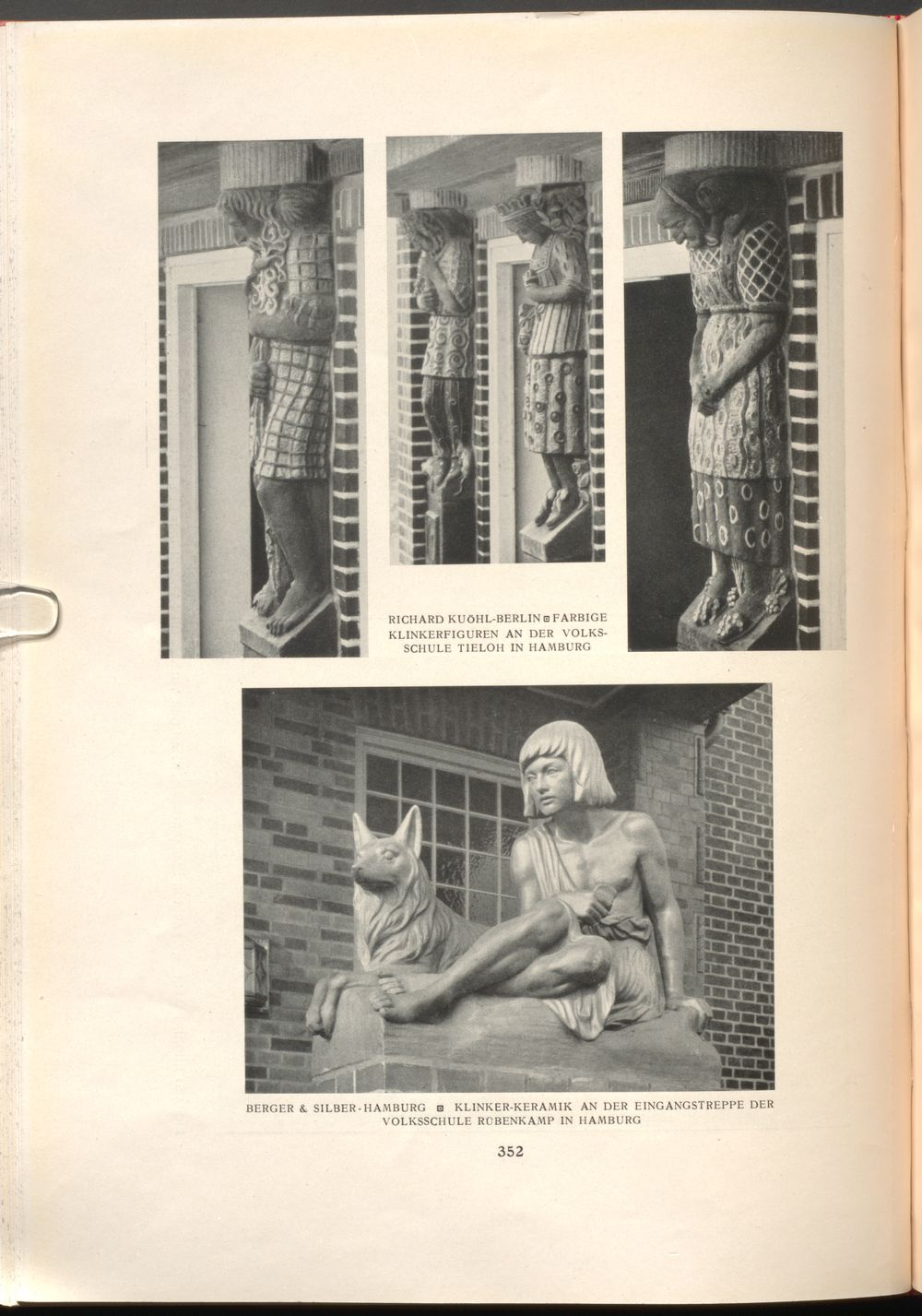 RICHARD KUÖHL-BERLIN ◘ FARBIGE KLINKERFIGUREN AN DER VOLKSSCHULE TIELOH IN HAMBURG

BERGER & SILBER-HAMBURG ◘ KLINKER-KERAMIK AN DER EINGANGSTREPPE DER VOLKSSCHULE RÜBENKAMP IN HAMBURG

352